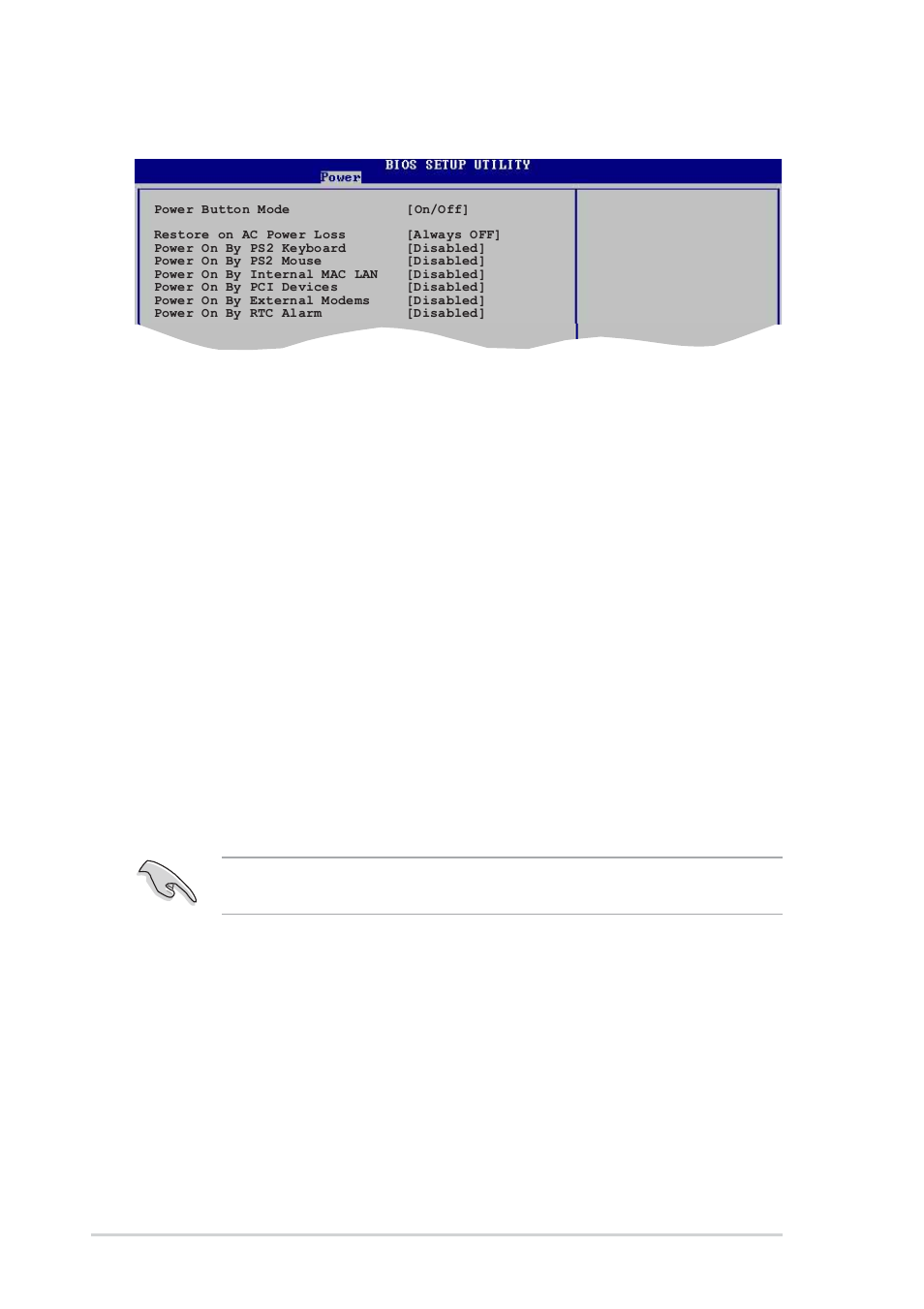 BIOS SETUP UTILITY
Power

Power Button Mode [On/Off]

Restore on AC Power Loss [Always OFF]
Power On By PS2 Keyboard [Disabled]
Power On By PS2 Mouse [Disabled]
Power On By Internal MAC LAN [Disabled]
Power On By PCI Devices [Disabled]
Power On By External Modems [Disabled]
Power On By RTC Alarm [Disabled]